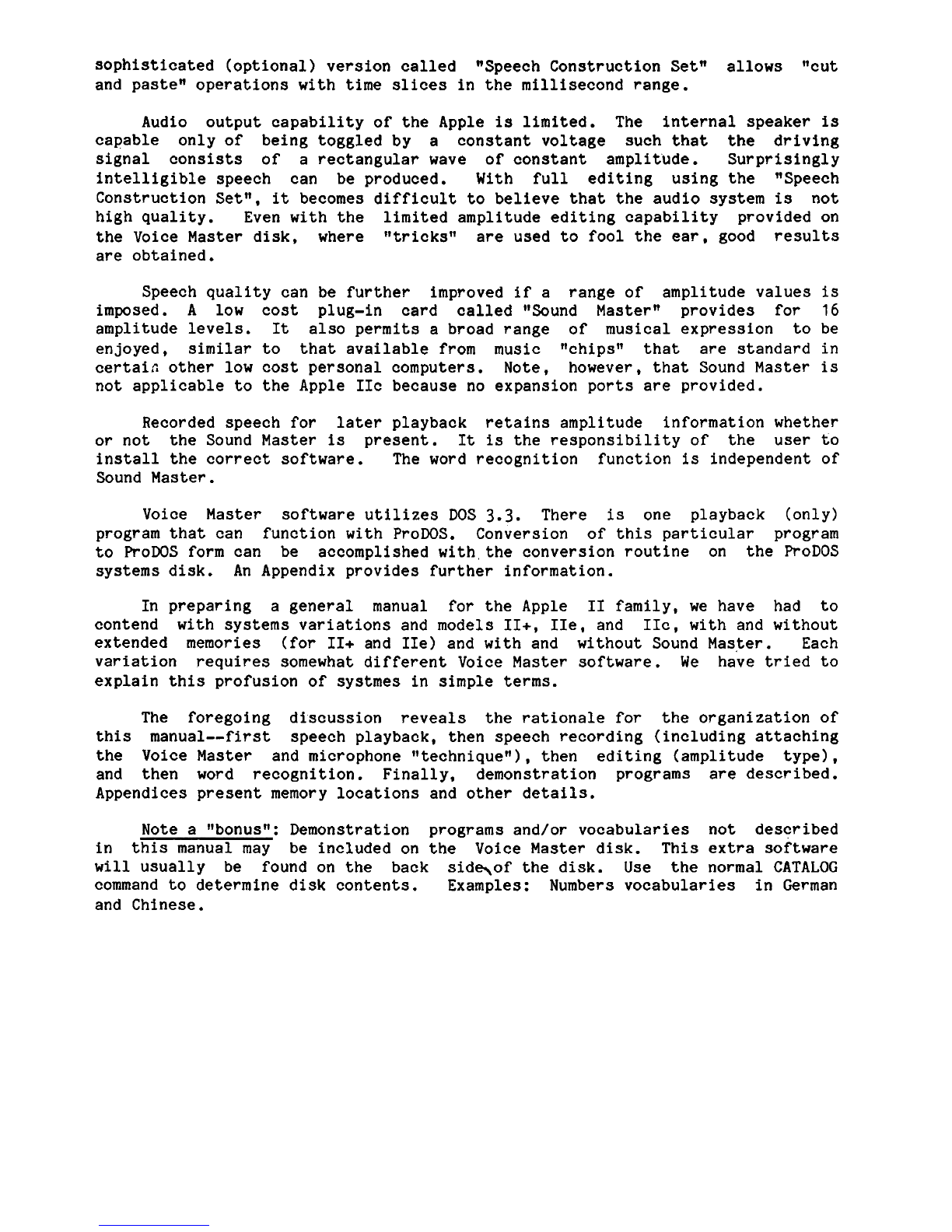 sophisticated (optional) version called "Speech Construction Set" allows "cut and paste" operations with time slices in the millisecond range.

Audio output capability of the Apple is limited. The internal speaker is capable only of being toggled by a constant voltage such that the driving signal consists of a rectangular wave of constant amplitude. Surprisingly intelligible speech can be produced. With full editing using the "Speech Construction Set", it becomes difficult to believe that the audio system is not high quality. Even with the limited amplitude editing capability provided on the Voice Master disk, where "tricks" are used to fool the ear, good results are obtained.

Speech quality can be further improved if a range of amplitude values is imposed. A low cost plug-in card called "Sound Master" provides for 16 amplitude levels. It also permits a broad range of musical expression to be enjoyed, similar to that available from music "chips" that are standard in certain other low cost personal computers. Note, however, that Sound Master is not applicable to the Apple IIc because no expansion ports are provided.

Recorded speech for later playback retains amplitude information whether or not the Sound Master is present. It is the responsibility of the user to install the correct software. The word recognition function is independent of Sound Master.

Voice Master software utilizes DOS 3.3. There is one playback (only) program that can function with ProDOS. Conversion of this particular program to ProDOS form can be accomplished with the conversion routine on the ProDOS systems disk. An Appendix provides further information.

In preparing a general manual for the Apple II family, we have had to contend with systems variations and models II+, IIe, and IIc, with and without extended memories (for II+ and IIe) and with and without Sound Master. Each variation requires somewhat different Voice Master software. We have tried to explain this profusion of systmes in simple terms.

The foregoing discussion reveals the rationale for the organization of this manual--first speech playback, then speech recording (including attaching the Voice Master and microphone "technique"), then editing (amplitude type), and then word recognition. Finally, demonstration programs are described. Appendices present memory locations and other details.

Note a "bonus": Demonstration programs and/or vocabularies not described in this manual may be included on the Voice Master disk. This extra software will usually be found on the back side of the disk. Use the normal CATALOG command to determine disk contents. Examples: Numbers vocabularies in German and Chinese.